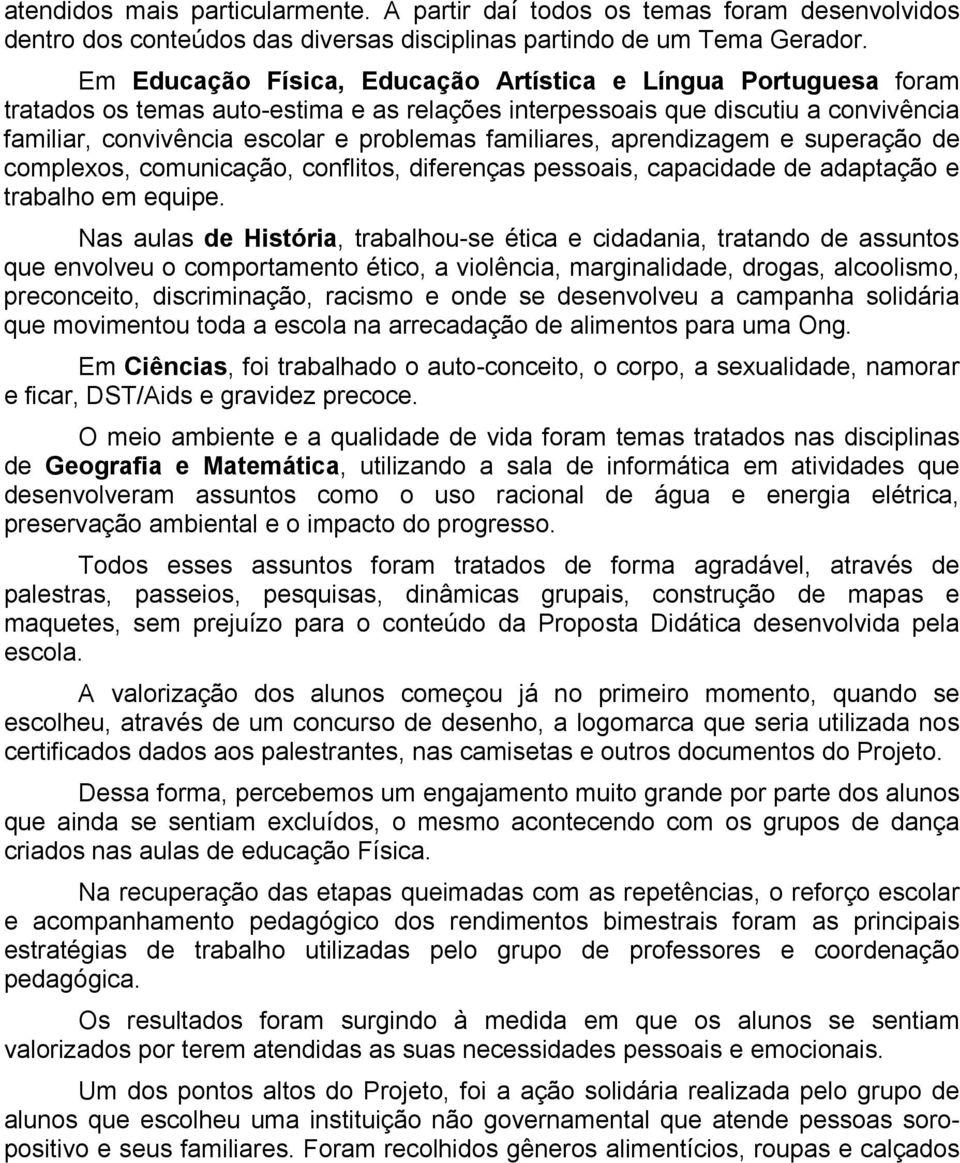 atendidos mais particularmente. A partir daí todos os temas foram desenvolvidos dentro dos conteúdos das diversas disciplinas partindo de um Tema Gerador.

Em Educação Física, Educação Artística e Língua Portuguesa foram tratados os temas auto-estima e as relações interpessoais que discutiu a convivência familiar, convivência escolar e problemas familiares, aprendizagem e superação de complexos, comunicação, conflitos, diferenças pessoais, capacidade de adaptação e trabalho em equipe.

Nas aulas de História, trabalhou-se ética e cidadania, tratando de assuntos que envolveu o comportamento ético, a violência, marginalidade, drogas, alcoolismo, preconceito, discriminação, racismo e onde se desenvolveu a campanha solidária que movimentou toda a escola na arrecadação de alimentos para uma Ong.

Em Ciências, foi trabalhado o auto-conceito, o corpo, a sexualidade, namorar e ficar, DST/Aids e gravidez precoce.

O meio ambiente e a qualidade de vida foram temas tratados nas disciplinas de Geografia e Matemática, utilizando a sala de informática em atividades que desenvolveram assuntos como o uso racional de água e energia elétrica, preservação ambiental e o impacto do progresso.

Todos esses assuntos foram tratados de forma agradável, através de palestras, passeios, pesquisas, dinâmicas grupais, construção de mapas e maquetes, sem prejuízo para o conteúdo da Proposta Didática desenvolvida pela escola.

A valorização dos alunos começou já no primeiro momento, quando se escolheu, através de um concurso de desenho, a logomarca que seria utilizada nos certificados dados aos palestrantes, nas camisetas e outros documentos do Projeto.

Dessa forma, percebemos um engajamento muito grande por parte dos alunos que ainda se sentiam excluídos, o mesmo acontecendo com os grupos de dança criados nas aulas de educação Física.

Na recuperação das etapas queimadas com as repetências, o reforço escolar e acompanhamento pedagógico dos rendimentos bimestrais foram as principais estratégias de trabalho utilizadas pelo grupo de professores e coordenação pedagógica.

Os resultados foram surgindo à medida em que os alunos se sentiam valorizados por terem atendidas as suas necessidades pessoais e emocionais.

Um dos pontos altos do Projeto, foi a ação solidária realizada pelo grupo de alunos que escolheu uma instituição não governamental que atende pessoas soropositivo e seus familiares. Foram recolhidos gêneros alimentícios, roupas e calçados